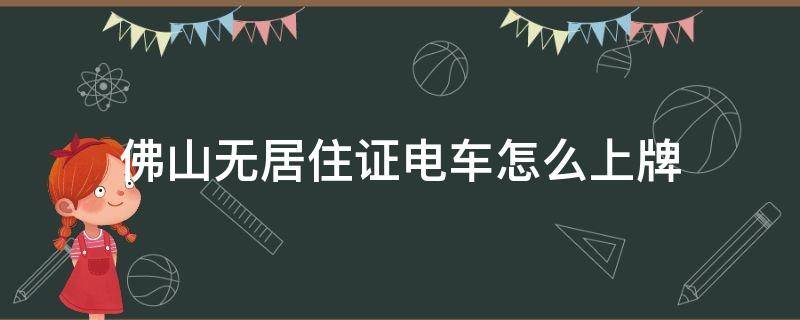 佛山无居住证电车怎么上牌